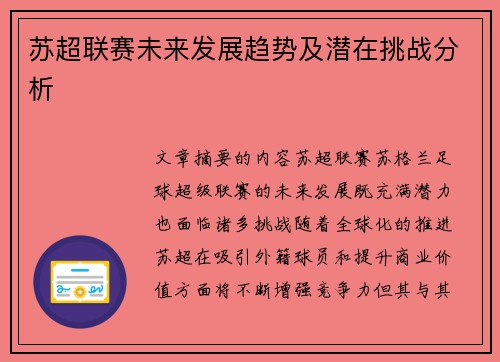 苏超联赛未来发展趋势及潜在挑战分析

文章摘要的内容苏超联赛苏格兰足球超级联赛的未来发展既充满潜力也面临诸多挑战随着全球化的推进苏超在吸引外籍球员和提升商业价值方面将不断增强竞争力但其与其